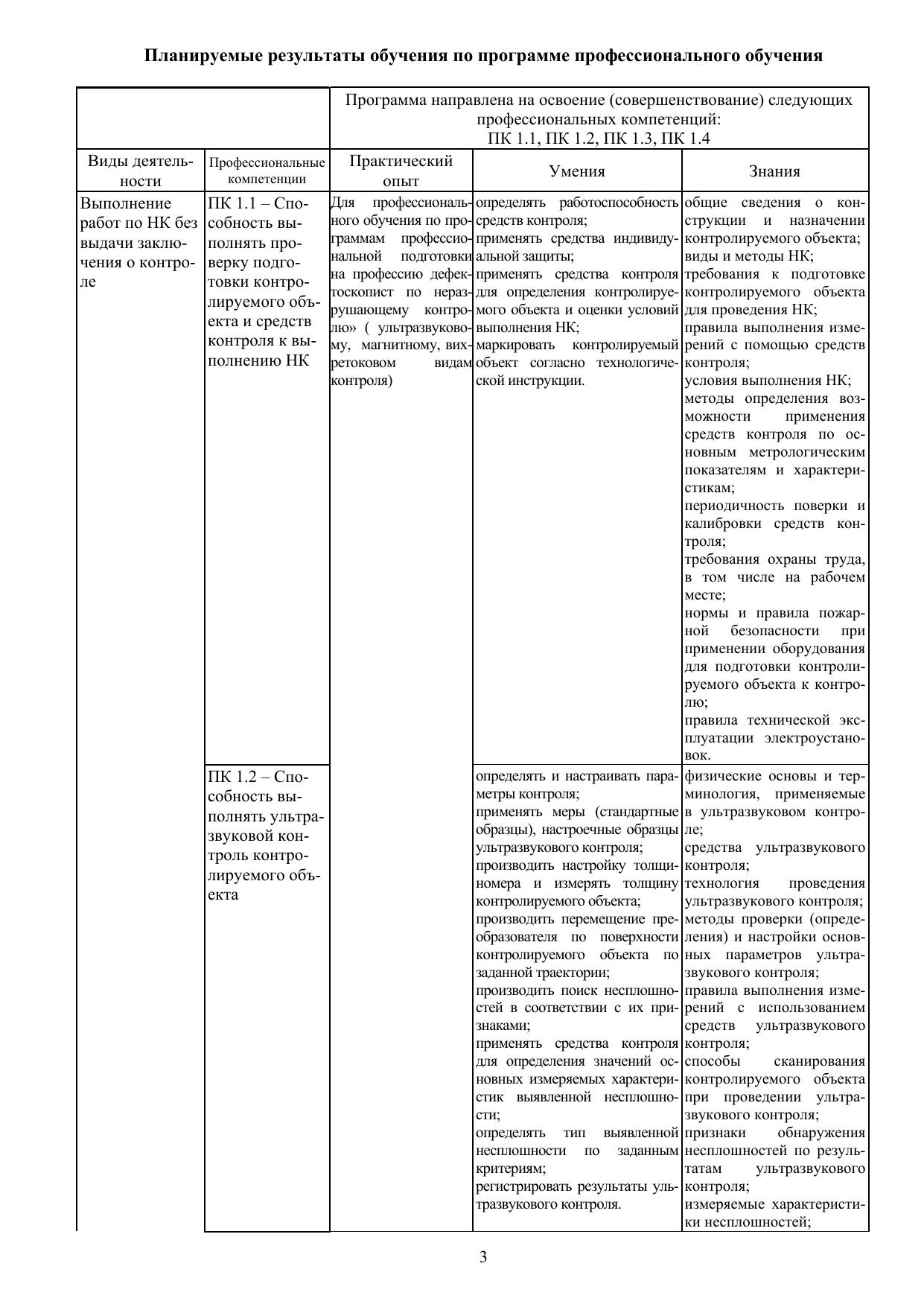 Планируемые результаты обучения по программе профессионального обучения

| | | Программа направлена на освоение (совершенствование) следующих профессиональных компетенций: ПК 1.1, ПК 1.2, ПК 1.3, ПК 1.4 | | |
|---|---|---|---|---|
| Виды деятельности | Профессиональные компетенции | Практический опыт | Умения | Знания |
| Выполнение работ по НК без выдачи заключения о контроле | ПК 1.1 – Способность выполнять проверку подготовки контролируемого объекта и средств контроля к выполнению НК | Для профессионального обучения по программам профессиональной подготовки на профессию дефектоскопист по неразрушающему контролю» ( ультразвуковому, магнитному, вихретоковом видам контроля) | определять работоспособность средств контроля; применять средства индивидуальной защиты; применять средства контроля для определения контролируемого объекта и оценки условий выполнения НК; маркировать контролируемый объект согласно технологической инструкции. | общие сведения о конструкции и назначении контролируемого объекта; виды и методы НК; требования к подготовке контролируемого объекта для проведения НК; правила выполнения измерений с помощью средств контроля; условия выполнения НК; методы определения возможности применения средств контроля по основным метрологическим показателям и характеристикам; периодичность поверки и калибровки средств контроля; требования охраны труда, в том числе на рабочем месте; нормы и правила пожарной безопасности при применении оборудования для подготовки контролируемого объекта к контролю; правила технической эксплуатации электроустановок. |
| | ПК 1.2 – Способность выполнять ультразвуковой контроль контролируемого объекта | | определять и настраивать параметры контроля; применять меры (стандартные образцы), настроечные образцы ультразвукового контроля; производить настройку толщиномера и измерять толщину контролируемого объекта; производить перемещение преобразователя по поверхности контролируемого объекта по заданной траектории; производить поиск несплошностей в соответствии с их признаками; применять средства контроля для определения значений основных измеряемых характеристик выявленной несплошности; определять тип выявленной несплошности по заданным критериям; регистрировать результаты ультразвукового контроля. | физические основы и терминология, применяемые в ультразвуковом контроле; средства ультразвукового контроля; технология проведения ультразвукового контроля; методы проверки (определения) и настройки основных параметров ультразвукового контроля; правила выполнения измерений с использованием средств ультразвукового контроля; способы сканирования контролируемого объекта при проведении ультразвукового контроля; признаки обнаружения несплошностей по результатам ультразвукового контроля; измеряемые характеристики несплошностей; |

3